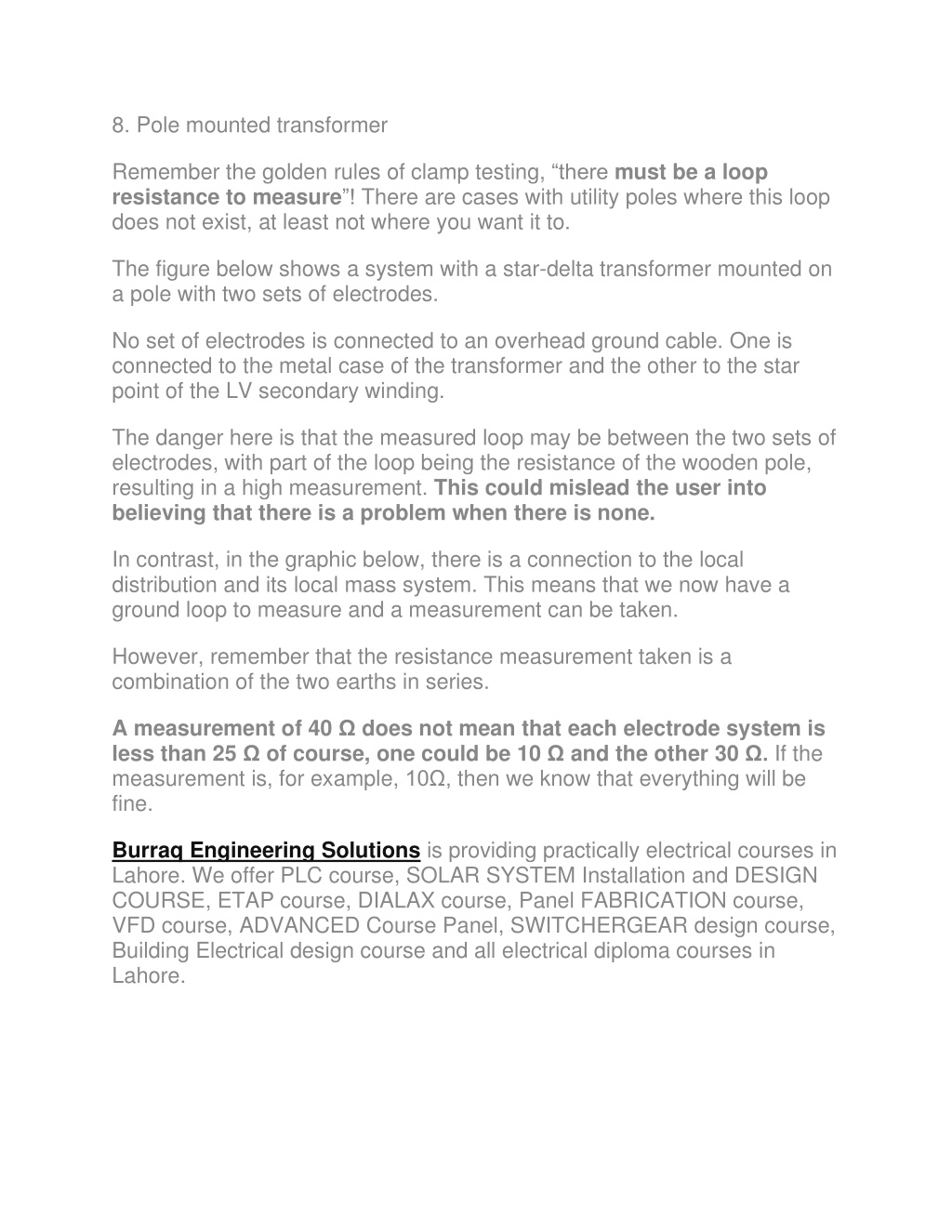 8. Pole mounted transformer

Remember the golden rules of clamp testing, “there must be a loop resistance to measure”! There are cases with utility poles where this loop does not exist, at least not where you want it to.

The figure below shows a system with a star-delta transformer mounted on a pole with two sets of electrodes.

No set of electrodes is connected to an overhead ground cable. One is connected to the metal case of the transformer and the other to the star point of the LV secondary winding.

The danger here is that the measured loop may be between the two sets of electrodes, with part of the loop being the resistance of the wooden pole, resulting in a high measurement. This could mislead the user into believing that there is a problem when there is none.

In contrast, in the graphic below, there is a connection to the local distribution and its local mass system. This means that we now have a ground loop to measure and a measurement can be taken.

However, remember that the resistance measurement taken is a combination of the two earths in series.

A measurement of 40 Ω does not mean that each electrode system is less than 25 Ω of course, one could be 10 Ω and the other 30 Ω. If the measurement is, for example, 10Ω, then we know that everything will be fine.

Burraq Engineering Solutions is providing practically electrical courses in Lahore. We offer PLC course, SOLAR SYSTEM Installation and DESIGN COURSE, ETAP course, DIALAX course, Panel FABRICATION course, VFD course, ADVANCED Course Panel, SWITCHERGEAR design course, Building Electrical design course and all electrical diploma courses in Lahore.